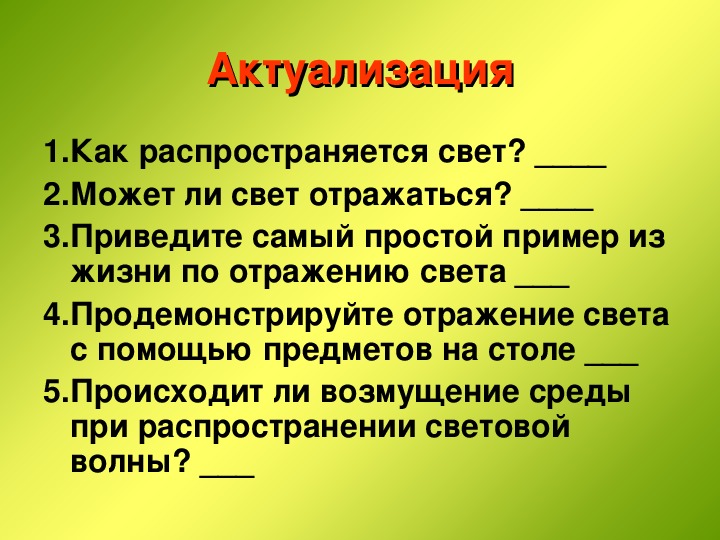 Актуализация

1.Как распространяется свет? ____

2.Может ли свет отражаться? ____

3.Приведите самый простой пример из жизни по отражению света ___

4.Продемонстрируйте отражение света с помощью предметов на столе ___

5.Происходит ли возмущение среды при распространении световой волны? ___